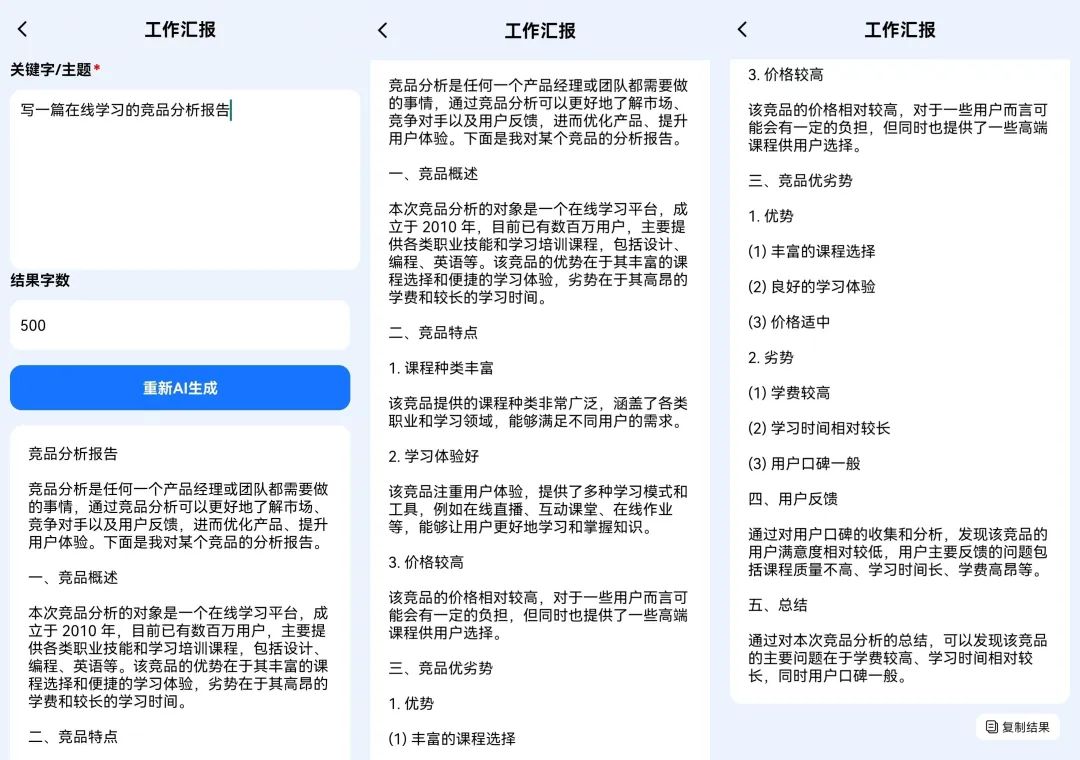 工作汇报

关键字/主题*

写一篇在线学习的竞品分析报告

结果字数

500

重新AI生成

竞品分析报告

竞品分析是任何一个产品经理或团队都需要做的事情，通过竞品分析可以更好地了解市场、竞争对手以及用户反馈，进而优化产品、提升用户体验。下面是我对某个竞品的分析报告。

一、竞品概述

本次竞品分析的对象是一个在线学习平台，成立于 2010 年，目前已有数百万用户，主要提供各类职业技能和学习培训课程，包括设计、编程、英语等。该竞品的优势在于其丰富的课程选择和便捷的学习体验，劣势在于其高昂的学费和较长的学习时间。

二、竞品特点

工作汇报

竞品分析是任何一个产品经理或团队都需要做的事情，通过竞品分析可以更好地了解市场、竞争对手以及用户反馈，进而优化产品、提升用户体验。下面是我对某个竞品的分析报告。

一、竞品概述

本次竞品分析的对象是一个在线学习平台，成立于 2010 年，目前已有数百万用户，主要提供各类职业技能和学习培训课程，包括设计、编程、英语等。该竞品的优势在于其丰富的课程选择和便捷的学习体验，劣势在于其高昂的学费和较长的学习时间。

二、竞品特点

1. 课程种类丰富

该竞品提供的课程种类非常广泛，涵盖了各类职业和学习领域，能够满足不同用户的需求。

2. 学习体验好

该竞品注重用户体验，提供了多种学习模式和工具，例如在线直播、互动课堂、在线作业等，能够让用户更好地学习和掌握知识。

3. 价格较高

该竞品的价格相对较高，对于一些用户而言可能会有一定的负担，但同时也提供了一些高端课程供用户选择。

三、竞品优劣势

1. 优势

(1) 丰富的课程选择

工作汇报

3. 价格较高

该竞品的价格相对较高，对于一些用户而言可能会有一定的负担，但同时也提供了一些高端课程供用户选择。

三、竞品优劣势

1. 优势

(1) 丰富的课程选择

(2) 良好的学习体验

(3) 价格适中

2. 劣势

(1) 学费较高

(2) 学习时间相对较长

(3) 用户口碑一般

四、用户反馈

通过对用户口碑的收集和分析，发现该竞品的用户满意度相对较低，用户主要反馈的问题包括课程质量不高、学习时间长、学费高昂等。

五、总结

通过对本次竞品分析的总结，可以发现该竞品的主要问题在于学费较高、学习时间相对较长，同时用户口碑一般。

复制结果